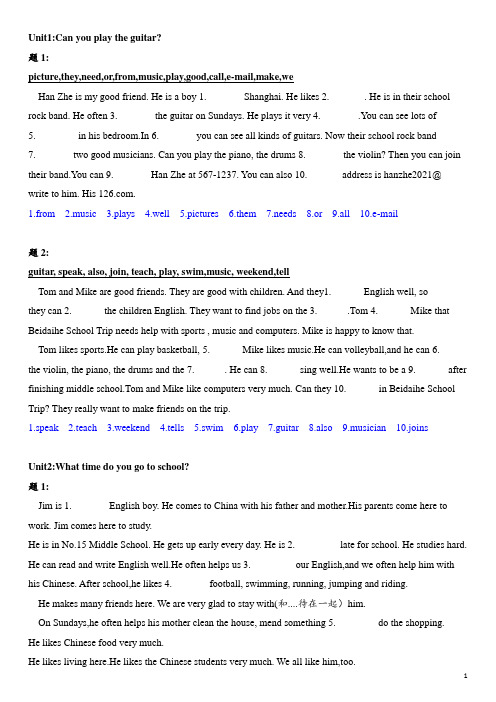 Unit1:Can you play the guitar?

题 1:

picture,they,need,or,from,music,play,good,call,e-mail,make,we

Han Zhe is my good friend. He is a boy 1. Shanghai. He likes 2. . He is in their school rock band. He often 3. the guitar on Sundays. He plays it very 4. .You can see lots of 5. in his bedroom.In 6. you can see all kinds of guitars. Now their school rock band 7. two good musicians. Can you play the piano, the drums 8. the violin? Then you can join their band.You can 9. Han Zhe at 567-1237. You can also 10. address is hanzhe2021@ write to him. His 126.com.

1.from 2.music 3.plays 4.well 5.pictures 6.them 7.needs 8.or 9.all 10.e-mail

题 2:

guitar, speak, also, join, teach, play, swim,music, weekend,tell

Tom and Mike are good friends. They are good with children. And they1. English well, so they can 2. the children English. They want to find jobs on the 3. .Tom 4. Mike that Beidaihe School Trip needs help with sports , music and computers. Mike is happy to know that.

Tom likes sports.He can play basketball, 5. Mike likes music.He can volleyball,and he can 6. the violin, the piano, the drums and the 7. . He can 8. sing well.He wants to be a 9. after finishing middle school.Tom and Mike like computers very much. Can they 10. in Beidaihe School Trip? They really want to make friends on the trip.

1.speak 2.teach 3.weekend 4.tells 5.swim 6.play 7.guitar 8.also 9.musician 10.joins

Unit2:What time do you go to school?

题 1:

Jim is 1. English boy. He comes to China with his father and mother.His parents come here to work. Jim comes here to study.

He is in No.15 Middle School. He gets up early every day. He is 2. late for school. He studies hard. He can read and write English well.He often helps us 3. our English,and we often help him with his Chinese. After school,he likes 4. football, swimming, running, jumping and riding.

He makes many friends here. We are very glad to stay with(和....待在一起) him.

On Sundays,he often helps his mother clean the house, mend something 5. do the shopping. He likes Chinese food very much.

He likes living here.He likes the Chinese students very much. We all like him,too.

1